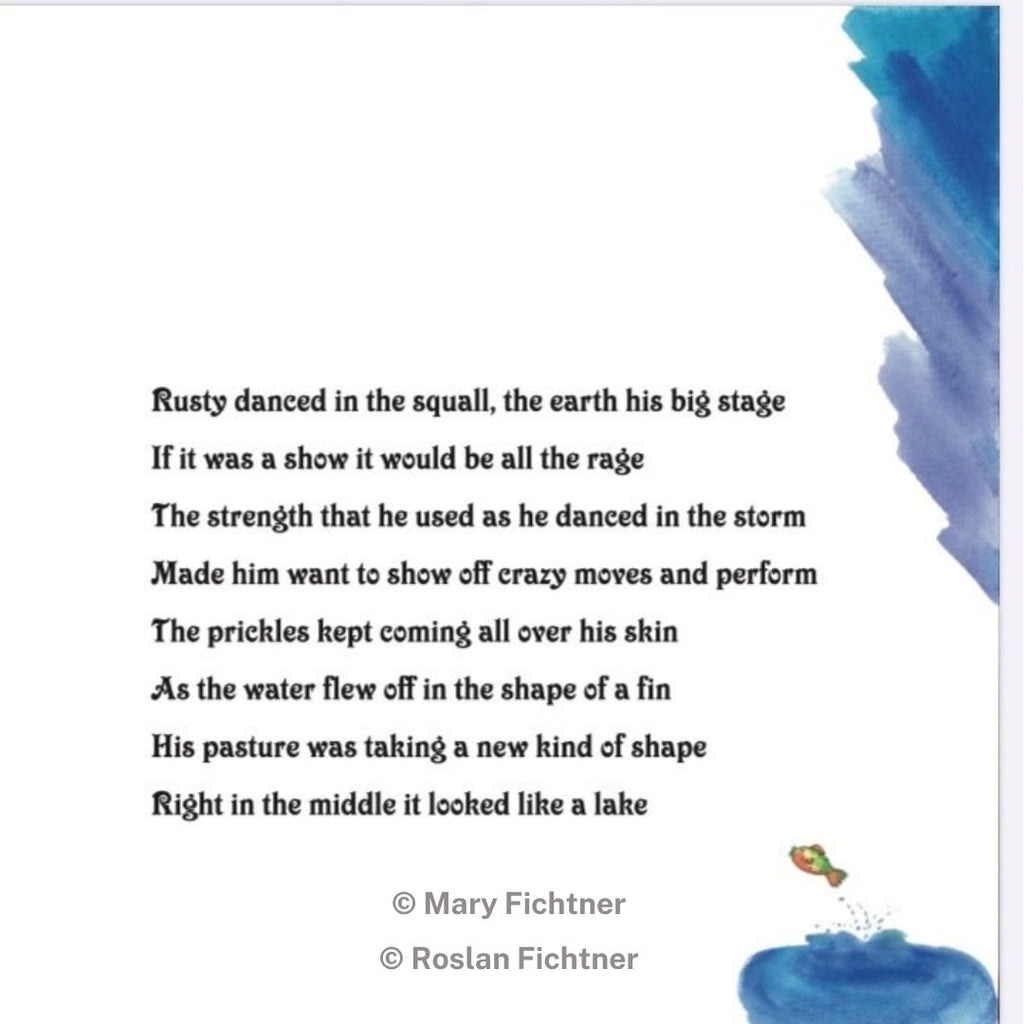 Rusty danced in the squall, the earth his big stage
If it was a show it would be all the rage
The strength that he used as he danced in the storm
Made him want to show off crazy moves and perform
The prickles kept coming all over his skin
As the water flew off in the shape of a fin
His pasture was taking a new kind of shape
Right in the middle it looked like a lake

© Mary Fichtner
© Roslan Fichtner